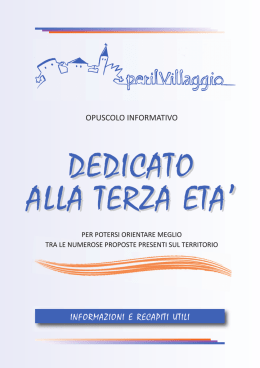 perilVillaggio

OPUSCOLO INFORMATIVO

DEDICATO
ALLA TERZA ETA'

PER POTERSI ORIENTARE MEGLIO
TRA LE NUMEROSE PROPOSTE PRESENTI SUL TERRITORIO

INFORMAZIONI E RECAPITI UTILI